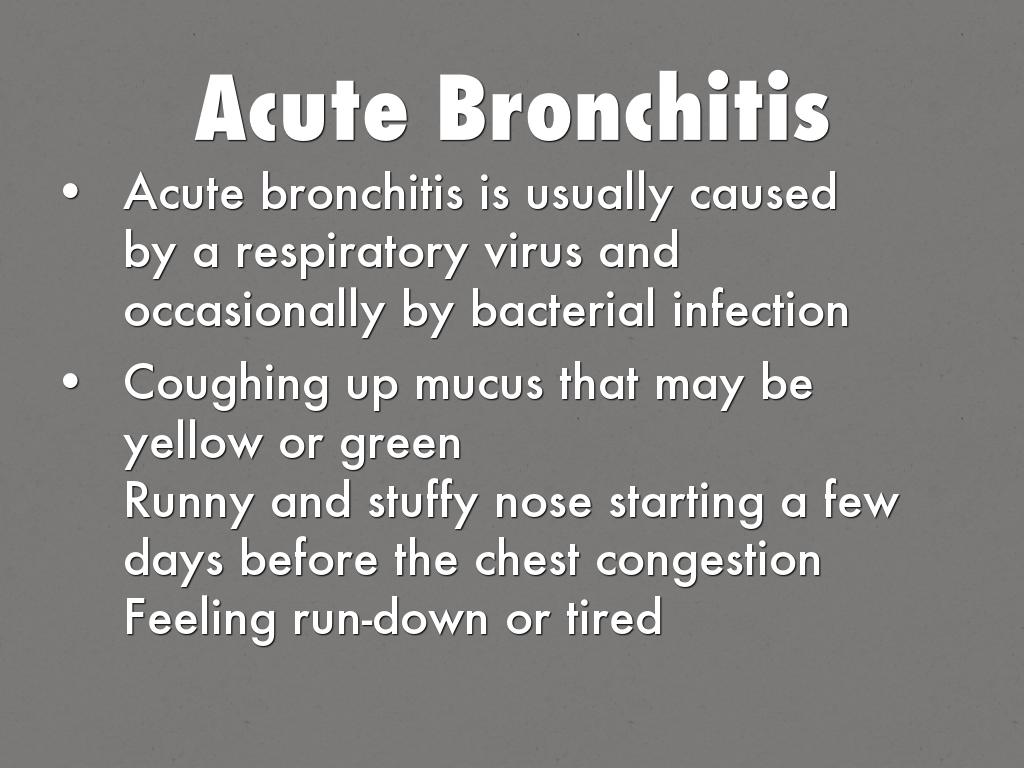 Acute Bronchitis

• Acute bronchitis is usually caused by a respiratory virus and occasionally by bacterial infection

• Coughing up mucus that may be yellow or green
Runny and stuffy nose starting a few days before the chest congestion
Feeling run-down or tired